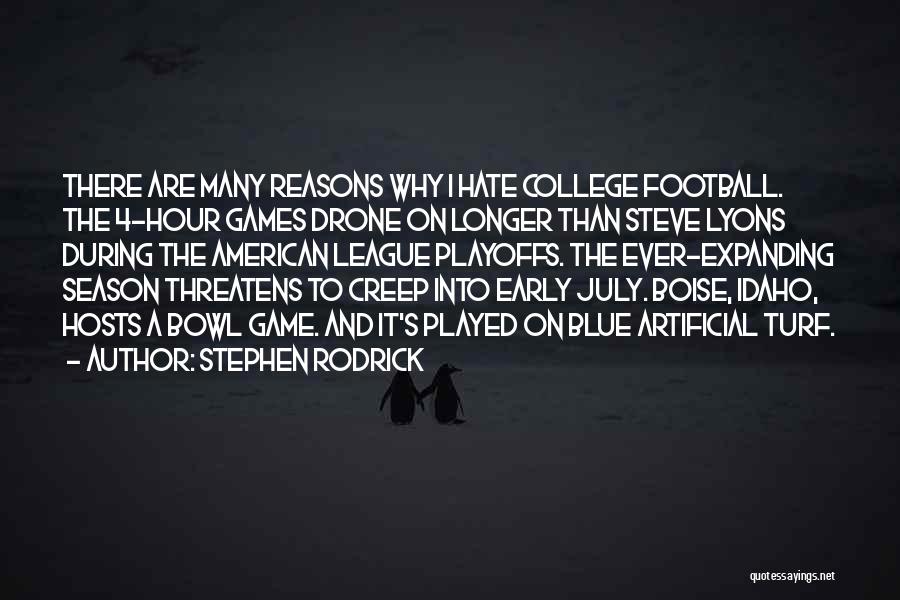 THERE ARE MANY REASONS WHY I HATE COLLEGE FOOTBALL. THE 4-HOUR GAMES DRONE ON LONGER THAN STEVE LYONS DURING THE AMERICAN LEAGUE PLAYOFFS. THE EVER-EXPANDING SEASON THREATENS TO CREEP INTO EARLY JULY. BOISE, IDAHO, HOSTS A BOWL GAME. AND IT'S PLAYED ON BLUE ARTIFICIAL TURF.
- AUTHOR: STEPHEN RODRICK

quotessayings.net